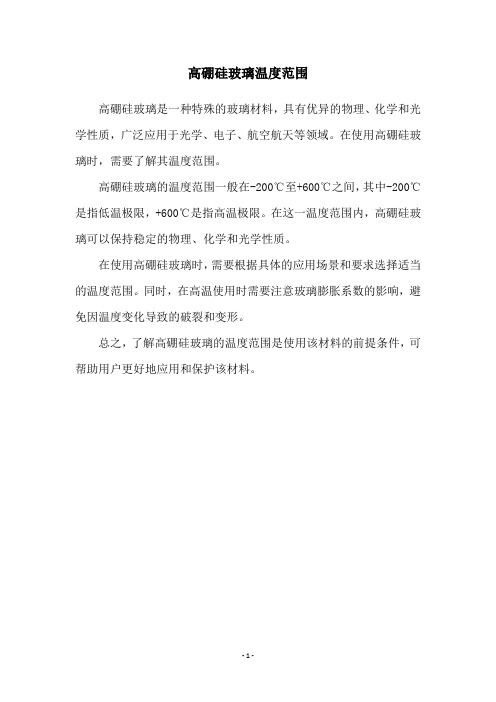 高硼硅玻璃温度范围

高硼硅玻璃是一种特殊的玻璃材料，具有优异的物理、化学和光学性质，广泛应用于光学、电子、航空航天等领域。在使用高硼硅玻璃时，需要了解其温度范围。

高硼硅玻璃的温度范围一般在-200℃至+600℃之间，其中-200℃是指低温极限，+600℃是指高温极限。在这一温度范围内，高硼硅玻璃可以保持稳定的物理、化学和光学性质。

在使用高硼硅玻璃时，需要根据具体的应用场景和要求选择适当的温度范围。同时，在高温使用时需要注意玻璃膨胀系数的影响，避免因温度变化导致的破裂和变形。

总之，了解高硼硅玻璃的温度范围是使用该材料的前提条件，可帮助用户更好地应用和保护该材料。

- 1 -